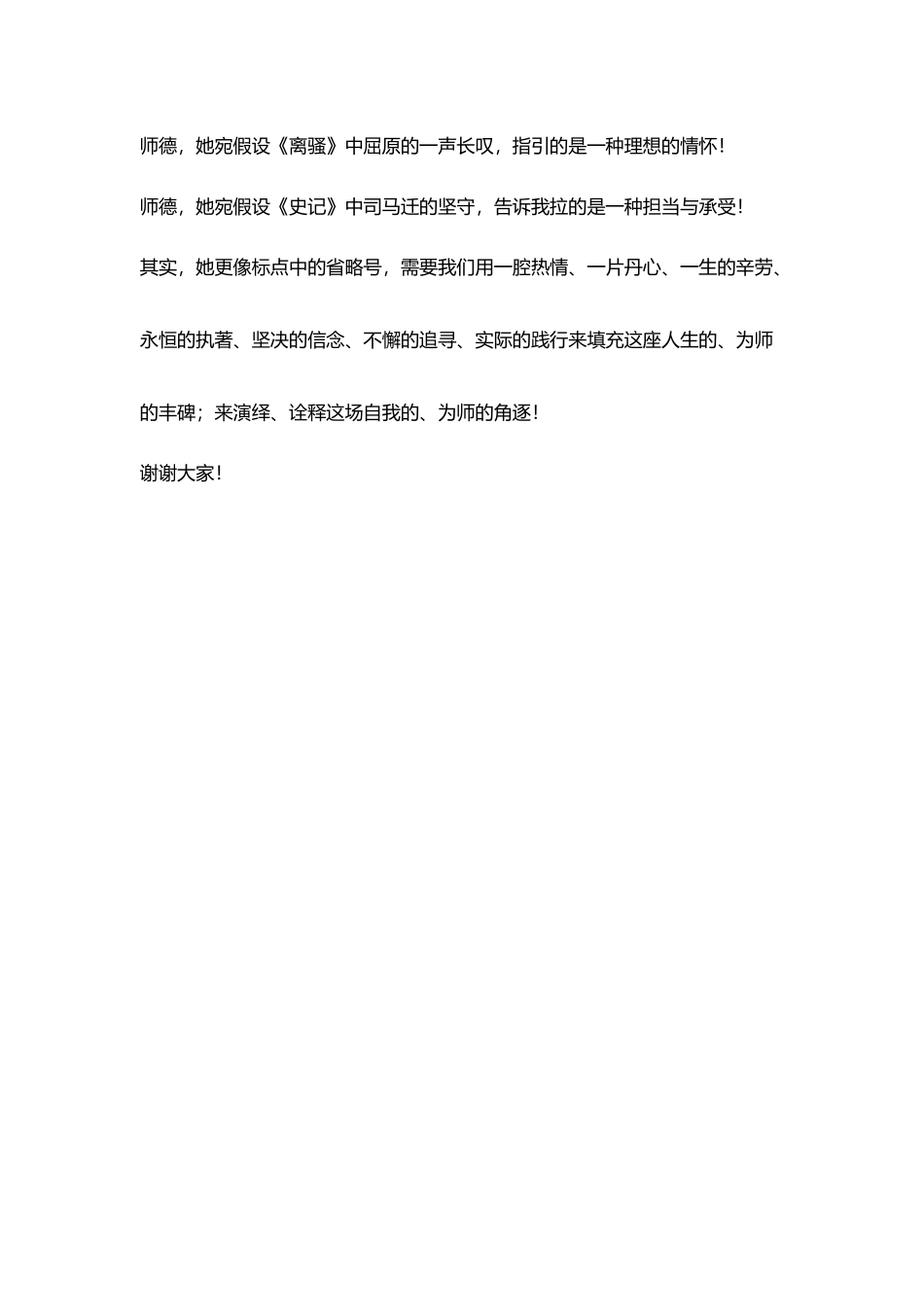 师德，她宛假设《离骚》中屈原的一声长叹，指引的是一种理想的情怀！

师德，她宛假设《史记》中司马迁的坚守，告诉我拉的是一种担当与承受！

其实，她更像标点中的省略号，需要我们用一腔热情、一片丹心、一生的辛劳、永恒的执著、坚决的信念、不懈的追寻、实际的践行来填充这座人生的、为师的丰碑；来演绎、诠释这场自我的、为师的角逐！

谢谢大家！